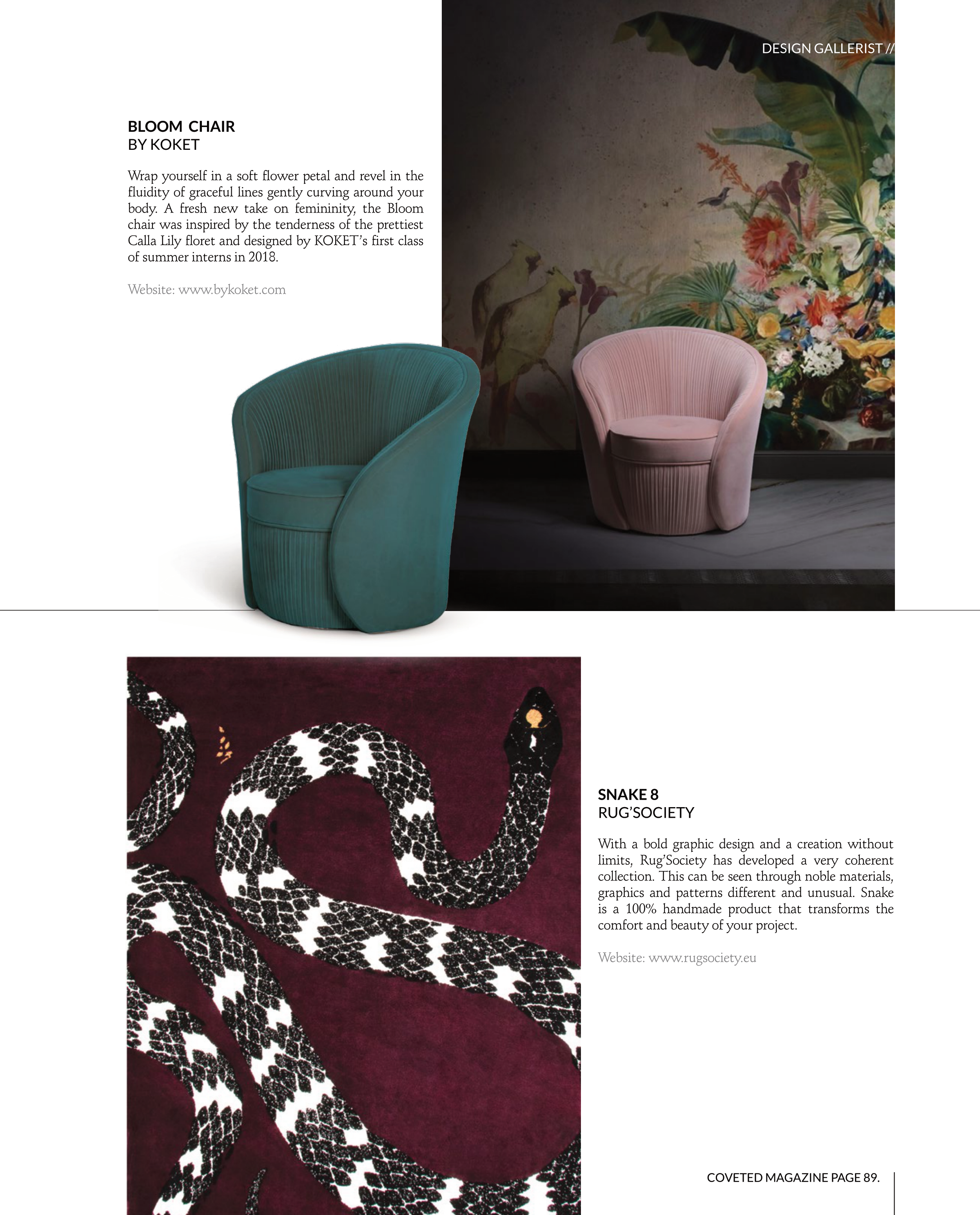 DESIGN GALLERIST //

BLOOM CHAIR
BY KOKET

Wrap yourself in a soft flower petal and revel in the fluidity of graceful lines gently curving around your body. A fresh new take on femininity, the Bloom chair was inspired by the tenderness of the prettiest Calla Lily floret and designed by KOKET's first class of summer interns in 2018.

Website: www.bykoket.com

SNAKE 8
RUG'SOCIETY

With a bold graphic design and a creation without limits, Rug'Society has developed a very coherent collection. This can be seen through noble materials, graphics and patterns different and unusual. Snake is a 100% handmade product that transforms the comfort and beauty of your project.

Website: www.rugsociety.eu

COVETED MAGAZINE PAGE 89.